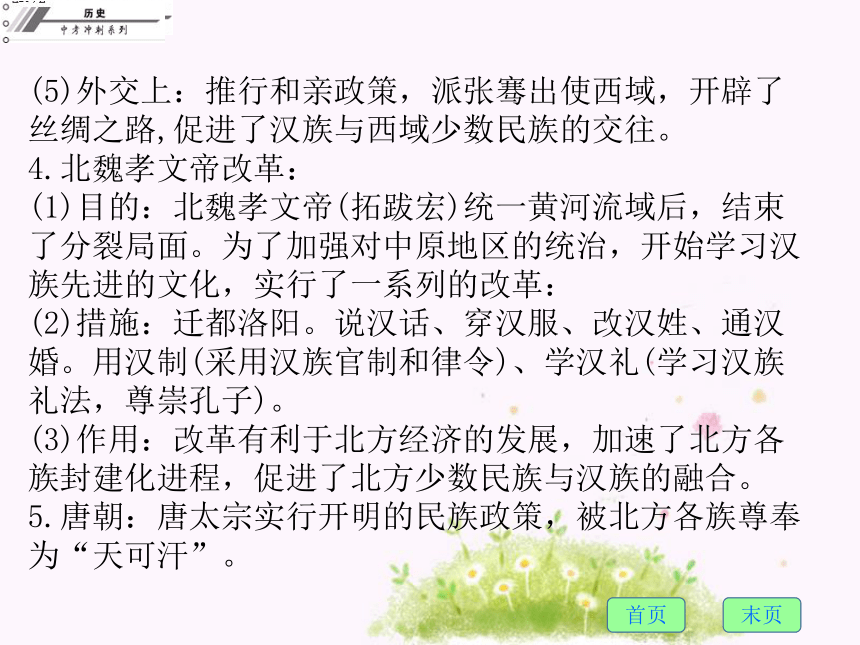 历史
中考冲刺系列

(5)外交上：推行和亲政策，派张骞出使西域，开辟了丝绸之路,促进了汉族与西域少数民族的交往。
4.北魏孝文帝改革：
(1)目的：北魏孝文帝(拓跋宏)统一黄河流域后，结束了分裂局面。为了加强对中原地区的统治，开始学习汉族先进的文化，实行了一系列的改革：
(2)措施：迁都洛阳。说汉话、穿汉服、改汉姓、通汉婚。用汉制(采用汉族官制和律令)、学汉礼(学习汉族礼法，尊崇孔子)。
(3)作用：改革有利于北方经济的发展，加速了北方各族封建化进程，促进了北方少数民族与汉族的融合。
5.唐朝：唐太宗实行开明的民族政策，被北方各族尊奉为“天可汗”。

首页
末页